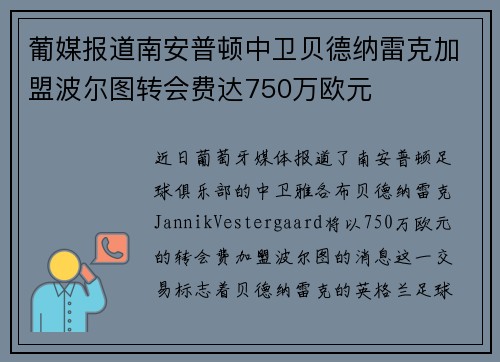 葡媒报道南安普顿中卫贝德纳雷克加盟波尔图转会费达750万欧元

近日葡萄牙媒体报道了南安普顿足球俱乐部的中卫雅各布贝德纳雷克JannikVestergaard将以750万欧元的转会费加盟波尔图的消息这一交易标志着贝德纳雷克的英格兰足球